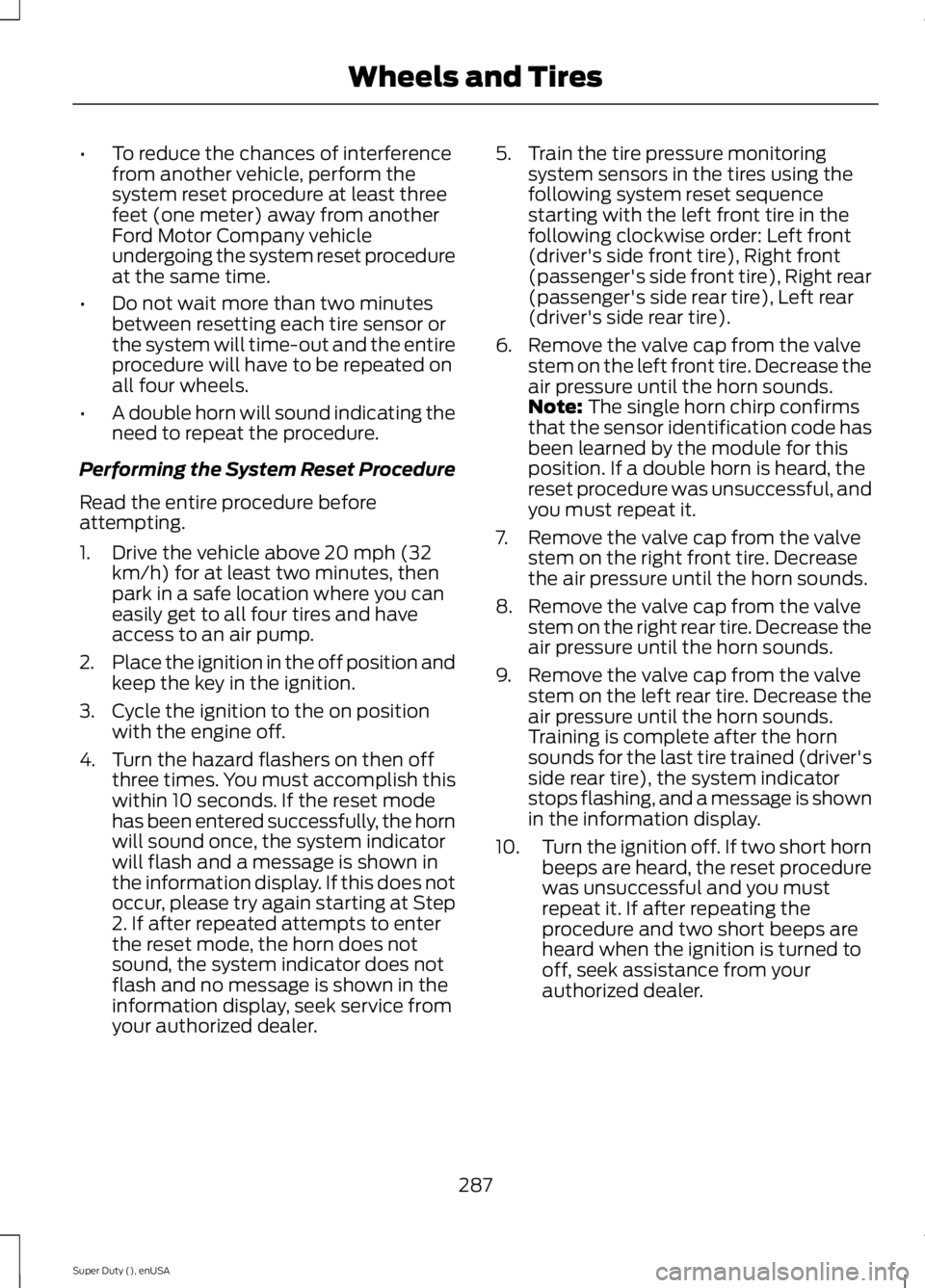 Wheels and Tires

• To reduce the chances of interference from another vehicle, perform the system reset procedure at least three feet (one meter) away from another Ford Motor Company vehicle undergoing the system reset procedure at the same time.

• Do not wait more than two minutes between resetting each tire sensor or the system will time-out and the entire procedure will have to be repeated on all four wheels.

• A double horn will sound indicating the need to repeat the procedure.

Performing the System Reset Procedure

Read the entire procedure before attempting.

1. Drive the vehicle above 20 mph (32 km/h) for at least two minutes, then park in a safe location where you can easily get to all four tires and have access to an air pump.

2. Place the ignition in the off position and keep the key in the ignition.

3. Cycle the ignition to the on position with the engine off.

4. Turn the hazard flashers on then off three times. You must accomplish this within 10 seconds. If the reset mode has been entered successfully, the horn will sound once, the system indicator will flash and a message is shown in the information display. If this does not occur, please try again starting at Step 2. If after repeated attempts to enter the reset mode, the horn does not sound, the system indicator does not flash and no message is shown in the information display, seek service from your authorized dealer.

5. Train the tire pressure monitoring system sensors in the tires using the following system reset sequence starting with the left front tire in the following clockwise order: Left front (driver's side front tire), Right front (passenger's side front tire), Right rear (passenger's side rear tire), Left rear (driver's side rear tire).

6. Remove the valve cap from the valve stem on the left front tire. Decrease the air pressure until the horn sounds. Note: The single horn chirp confirms that the sensor identification code has been learned by the module for this position. If a double horn is heard, the reset procedure was unsuccessful, and you must repeat it.

7. Remove the valve cap from the valve stem on the right front tire. Decrease the air pressure until the horn sounds.

8. Remove the valve cap from the valve stem on the right rear tire. Decrease the air pressure until the horn sounds.

9. Remove the valve cap from the valve stem on the left rear tire. Decrease the air pressure until the horn sounds. Training is complete after the horn sounds for the last tire trained (driver's side rear tire), the system indicator stops flashing, and a message is shown in the information display.

10. Turn the ignition off. If two short horn beeps are heard, the reset procedure was unsuccessful and you must repeat it. If after repeating the procedure and two short beeps are heard when the ignition is turned to off, seek assistance from your authorized dealer.

287

Super Duty (), enUSA

carmanualsonline.info